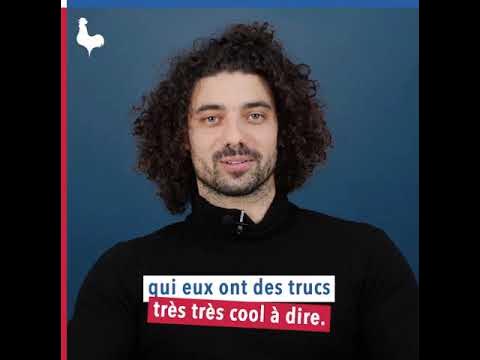 qui eux ont des trucs
très très cool à dire.